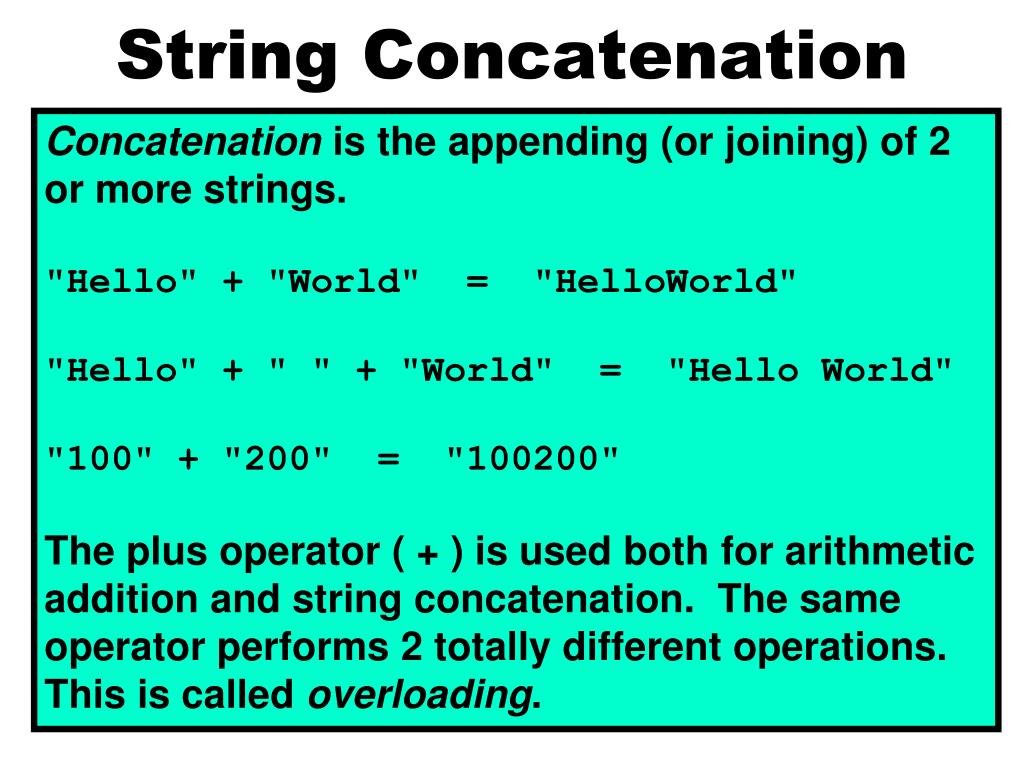 String Concatenation

Concatenation is the appending (or joining) of 2 or more strings.

"Hello" + "World" = "HelloWorld"

"Hello" + " " + "World" = "Hello World"

"100" + "200" = "100200"

The plus operator ( + ) is used both for arithmetic addition and string concatenation. The same operator performs 2 totally different operations. This is called overloading.